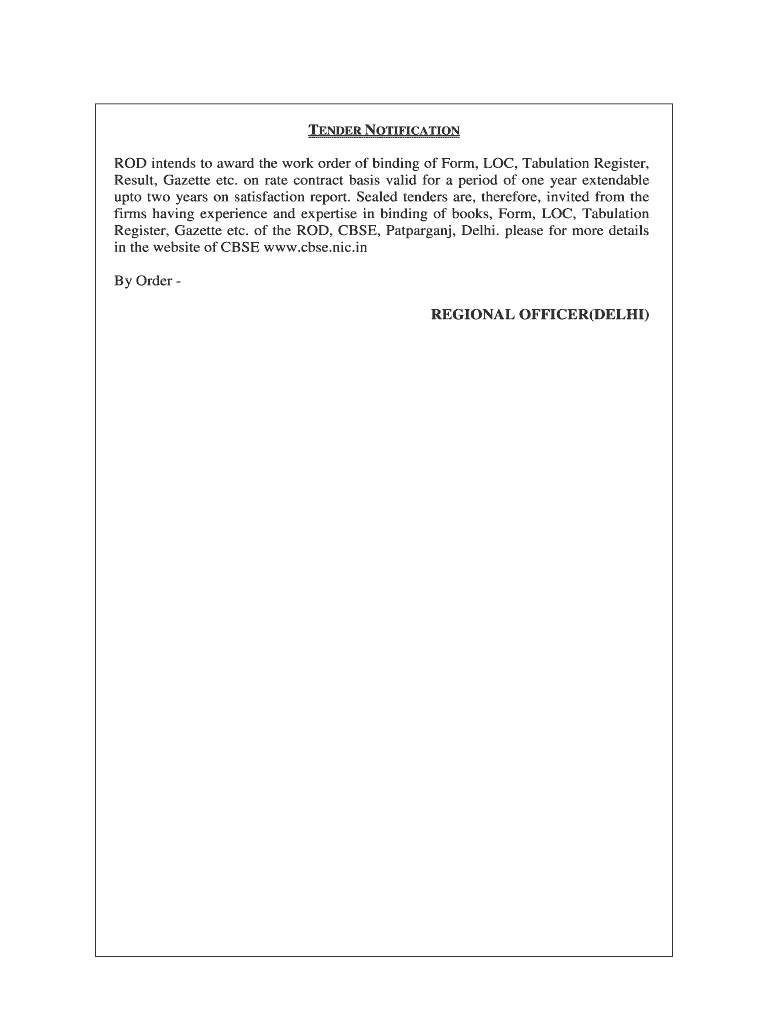 TENDER NOTIFICATION

ROD intends to award the work order of binding of Form, LOC, Tabulation Register, Result, Gazette etc. on rate contract basis valid for a period of one year extendable upto two years on satisfaction report. Sealed tenders are, therefore, invited from the firms having experience and expertise in binding of books, Form, LOC, Tabulation Register, Gazette etc. of the ROD, CBSE, Patparganj, Delhi. please for more details in the website of CBSE www.cbse.nic.in

By Order -

REGIONAL OFFICER(DELHI)